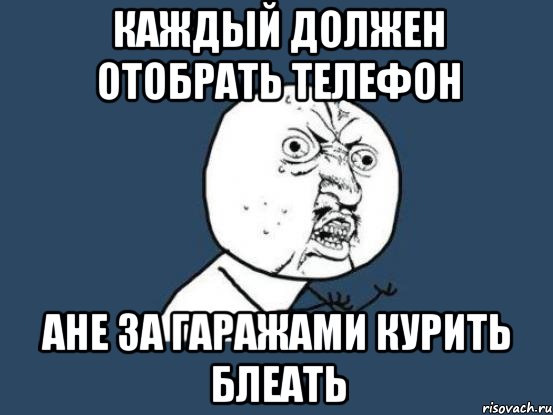 КАЖДЫЙ ДОЛЖЕН ОТОБРАТЬ ТЕЛЕФОН

АНЕ ЗА ГАРАЖАМИ КУРИТЬ БЛЕАТЬ

risovach.ru